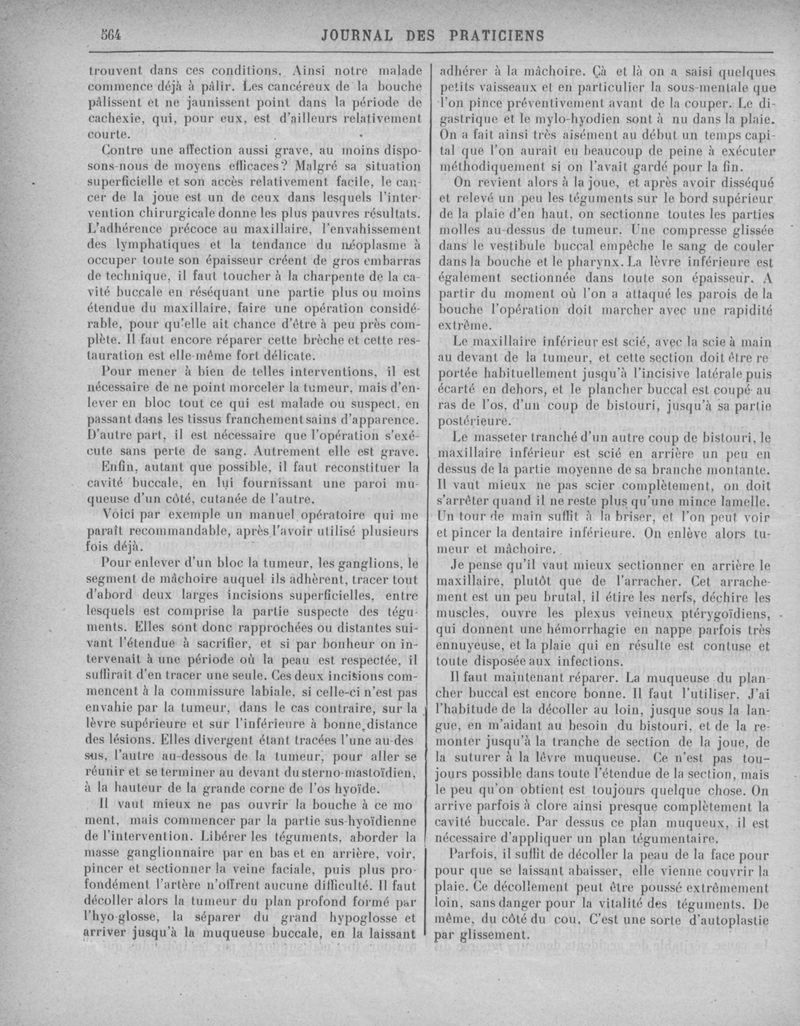 564 JOURNAL DES PRATICIENS

trouvent dans ces conditions. Ainsi notre malade commence déjà à pâlir. Les cancéreux de la bouche pâlissent et ne jaunissent point dans la période de cachexie, qui, pour eux, est d'ailleurs relativement courte.

Contre une affection aussi grave, au moins disposons-nous de moyens efficaces? Malgré sa situation superficielle et son accès relativement facile, le cancer de la joue est un de ceux dans lesquels l'intervention chirurgicale donne les plus pauvres résultats. L'adhérence précoce au maxillaire, l'envahissement des lymphatiques et la tendance du néoplasme à occuper toute son épaisseur créent de gros embarras de technique, il faut toucher à la charpente de la cavité buccale en réséquant une partie plus ou moins étendue du maxillaire, faire une opération considérable, pour qu'elle ait chance d'être à peu près complète. Il faut encore réparer cette brèche et cette restauration est elle-même fort délicate.

Pour mener à bien de telles interventions, il est nécessaire de ne point morceler la tumeur, mais d'enlever en bloc tout ce qui est malade ou suspect, en passant dans les tissus franchement sains d'apparence. D'autre part, il est nécessaire que l'opération s'exécute sans perte de sang. Autrement elle est grave.

Enfin, autant que possible, il faut reconstituer la cavité buccale, en lui fournissant une paroi muqueuse d'un côté, cutanée de l'autre.

Voici par exemple un manuel opératoire qui me paraît recommandable, après l'avoir utilisé plusieurs fois déjà.

Pour enlever d'un bloc la tumeur, les ganglions, le segment de mâchoire auquel ils adhèrent, tracer tout d'abord deux larges incisions superficielles, entre lesquels est comprise la partie suspecte des téguments. Elles sont donc rapprochées ou distantes suivant l'étendue à sacrifier, et si par bonheur on intervenait à une période où la peau est respectée, il suffirait d'en tracer une seule. Ces deux incisions commencent à la commissure labiale, si celle-ci n'est pas envahie par la tumeur, dans le cas contraire, sur la lèvre supérieure et sur l'inférieure à bonne distance des lésions. Elles divergent étant tracées l'une au-dessus, l'autre au-dessous de la tumeur, pour aller se réunir et se terminer au devant du sterno-mastoïdien, à la hauteur de la grande corne de l'os hyoïde.

Il vaut mieux ne pas ouvrir la bouche à ce moment, mais commencer par la partie sus-hyoïdienne de l'intervention. Libérer les téguments, aborder la masse ganglionnaire par en bas et en arrière, voir, pincer et sectionner la veine faciale, puis plus profondément l'artère n'offrent aucune difficulté. Il faut décoller alors la tumeur du plan profond formé par l'hyo-glosse, la séparer du grand hypoglosse et arriver jusqu'à la muqueuse buccale, en la laissant adhérer à la mâchoire. Çà et là on a saisi quelques petits vaisseaux et en particulier la sous-mentale que l'on pince préventivement avant de la couper. Le digastrique et le mylo-hyodien sont à nu dans la plaie. On a fait ainsi très aisément au début un temps capital que l'on aurait eu beaucoup de peine à exécuter méthodiquement si on l'avait gardé pour la fin.

On revient alors à la joue, et après avoir disséqué et relevé un peu les téguments sur le bord supérieur de la plaie d'en haut, on sectionne toutes les parties molles au-dessus de tumeur. Une compresse glissée dans le vestibule buccal empêche le sang de couler dans la bouche et le pharynx. La lèvre inférieure est également sectionnée dans toute son épaisseur. A partir du moment où l'on a attaqué les parois de la bouche l'opération doit marcher avec une rapidité extrême.

Le maxillaire inférieur est scié, avec la scie à main au devant de la tumeur, et cette section doit être reportée habituellement jusqu'à l'incisive latérale puis écarté en dehors, et le plancher buccal est coupé au ras de l'os, d'un coup de bistouri, jusqu'à sa partie postérieure.

Le masseter tranché d'un autre coup de bistouri, le maxillaire inférieur est scié en arrière un peu en dessus de la partie moyenne de sa branche montante. Il vaut mieux ne pas scier complètement, on doit s'arrêter quand il ne reste plus qu'une mince lamelle. Un tour de main suffit à la briser, et l'on peut voir et pincer la dentaire inférieure. On enlève alors tumeur et mâchoire.

Je pense qu'il vaut mieux sectionner en arrière le maxillaire, plutôt que de l'arracher. Cet arrachement est un peu brutal, il étire les nerfs, déchire les muscles, ouvre les plexus veineux ptérygoïdiens, qui donnent une hémorrhagie en nappe parfois très ennuyeuse, et la plaie qui en résulte est contuse et toute disposée aux infections.

Il faut maintenant réparer. La muqueuse du plancher buccal est encore bonne. Il faut l'utiliser. J'ai l'habitude de la décoller au loin, jusque sous la langue, en m'aidant au besoin du bistouri, et de la remonter jusqu'à la tranche de section de la joue, de la suturer à la lèvre muqueuse. Ce n'est pas toujours possible dans toute l'étendue de la section, mais le peu qu'on obtient est toujours quelque chose. On arrive parfois à clore ainsi presque complètement la cavité buccale. Par dessus ce plan muqueux, il est nécessaire d'appliquer un plan tégumentaire.

Parfois, il suffit de décoller la peau de la face pour pour que se laissant abaisser, elle vienne couvrir la plaie. Ce décollement peut être poussé extrêmement loin, sans danger pour la vitalité des téguments. De même, du côté du cou. C'est une sorte d'autoplastie par glissement.